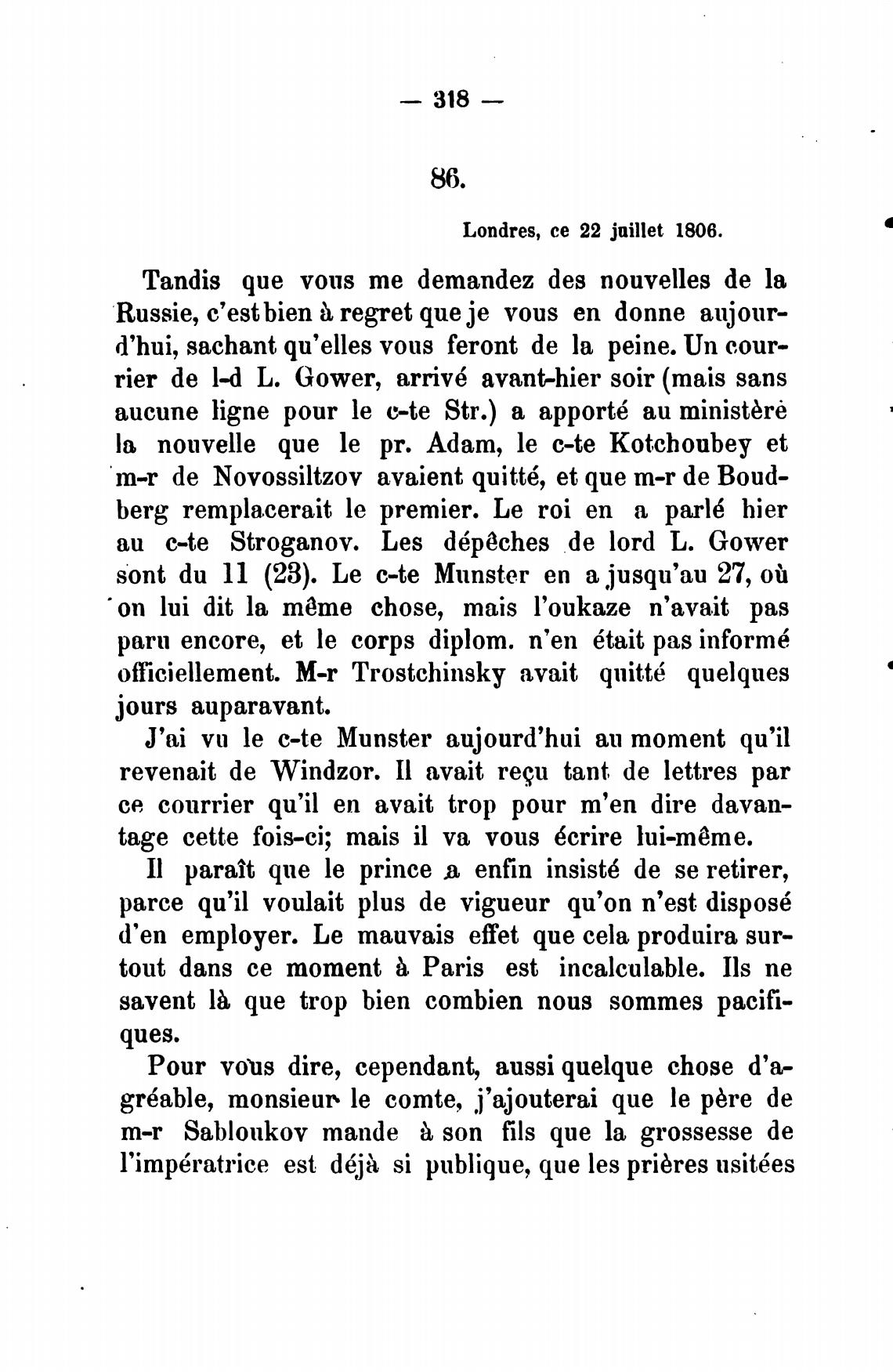 — 318 —

86.

Londres, ce 22 juillet 1806.

Tandis que vous me demandez des nouvelles de la Russie, c'est bien à regret que je vous en donne aujourd'hui, sachant qu'elles vous feront de la peine. Un courrier de l-d L. Gower, arrivé avant-hier soir (mais sans aucune ligne pour le c-te Str.) a apporté au ministère la nouvelle que le pr. Adam, le c-te Kotchoubey et m-r de Novossiltzov avaient quitté, et que m-r de Boudberg remplacerait le premier. Le roi en a parlé hier au c-te Stroganov. Les dépêches de lord L. Gower sont du 11 (23). Le c-te Munster en a jusqu'au 27, où on lui dit la même chose, mais l'oukaze n'avait pas paru encore, et le corps diplom. n'en était pas informé officiellement. M-r Trostchinsky avait quitté quelques jours auparavant.

J'ai vu le c-te Munster aujourd'hui au moment qu'il revenait de Windzor. Il avait reçu tant de lettres par ce courrier qu'il en avait trop pour m'en dire davantage cette fois-ci; mais il va vous écrire lui-même.

Il paraît que le prince a enfin insisté de se retirer, parce qu'il voulait plus de vigueur qu'on n'est disposé d'en employer. Le mauvais effet que cela produira surtout dans ce moment à Paris est incalculable. Ils ne savent là que trop bien combien nous sommes pacifiques.

Pour vous dire, cependant, aussi quelque chose d'agréable, monsieur le comte, j'ajouterai que le père de m-r Sabloukov mande à son fils que la grossesse de l'impératrice est déjà si publique, que les prières usitées